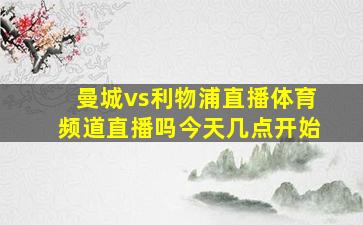 曼城vs利物浦直播体育频道直播吗今天几点开始